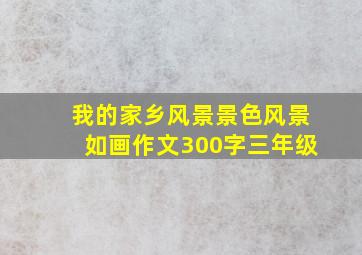 我的家乡风景景色风景如画作文300字三年级